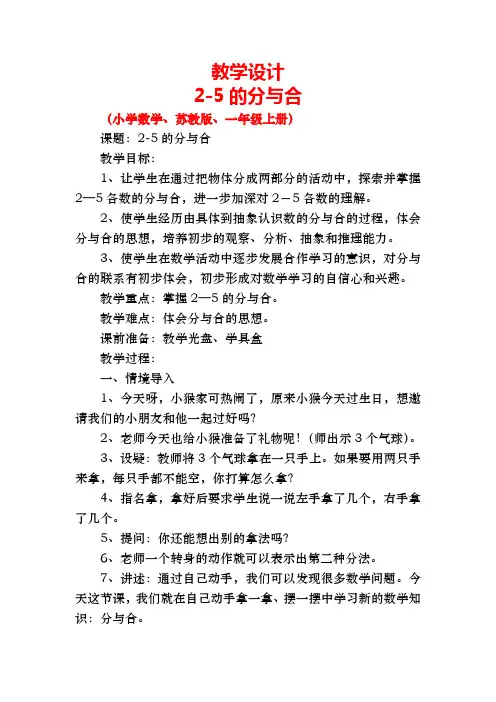 教学设计
2-5 的分与合
（小学数学、苏教版、一年级上册）

课题：2-5 的分与合

教学目标：

1、让学生在通过把物体分成两部分的活动中，探索并掌握 2—5 各数的分与合，进一步加深对 2－5 各数的理解。

2、使学生经历由具体到抽象认识数的分与合的过程，体会分与合的思想，培养初步的观察、分析、抽象和推理能力。

3、使学生在数学活动中逐步发展合作学习的意识，对分与合的联系有初步体会，初步形成对数学学习的自信心和兴趣。

教学重点：掌握 2—5 的分与合。

教学难点：体会分与合的思想。

课前准备：教学光盘、学具盒

教学过程：

一、情境导入

1、今天呀，小猴家可热闹了，原来小猴今天过生日，想邀请我们的小朋友和他一起过好吗?

2、老师今天也给小猴准备了礼物呢！（师出示 3 个气球）。

3、设疑：教师将 3 个气球拿在一只手上。如果要用两只手来拿，每只手都不能空，你打算怎么拿?

4、指名拿，拿好后要求学生说一说左手拿了几个，右手拿了几个。

5、提问：你还能想出别的拿法吗?

6、老师一个转身的动作就可以表示出第二种分法。

7、讲述：通过自己动手，我们可以发现很多数学问题。今天这节课，我们就在自己动手拿一拿、摆一摆中学习新的数学知识：分与合。